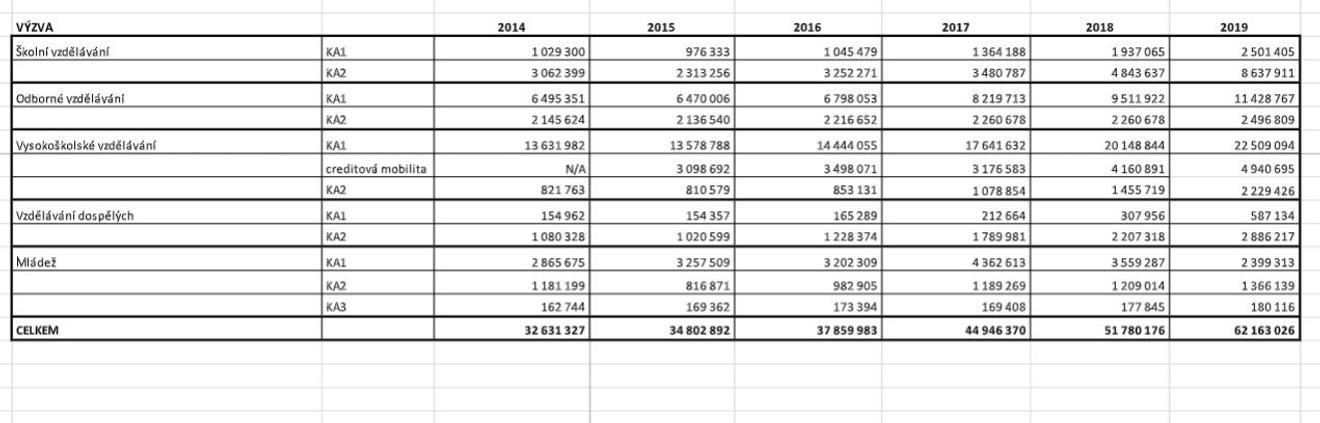 | VÝZVA | | 2014 | 2015 | 2016 | 2017 | 2018 | 2019 |
|---|---|---|---|---|---|---|---|
| Školní vzdělávání | KA1 | 1 029 300 | 976 333 | 1 045 479 | 1 364 188 | 1 937 065 | 2 501 405 |
| | KA2 | 3 062 399 | 2 313 256 | 3 252 271 | 3 480 787 | 4 843 637 | 8 637 911 |
| Odborné vzdělávání | KA1 | 6 495 351 | 6 470 006 | 6 798 053 | 8 219 713 | 9 511 922 | 11 428 767 |
| | KA2 | 2 145 624 | 2 136 540 | 2 216 652 | 2 260 678 | 2 260 678 | 2 496 809 |
| Vysokoškolské vzdělávání | KA1 | 13 631 982 | 13 578 788 | 14 444 055 | 17 641 632 | 20 148 844 | 22 509 094 |
| | creditová mobilita | N/A | 3 098 692 | 3 498 071 | 3 176 583 | 4 160 891 | 4 940 695 |
| | KA2 | 821 763 | 810 579 | 853 131 | 1 078 854 | 1 455 719 | 2 229 426 |
| Vzdělávání dospělých | KA1 | 154 962 | 154 357 | 165 289 | 212 664 | 307 956 | 587 134 |
| | KA2 | 1 080 328 | 1 020 599 | 1 228 374 | 1 789 981 | 2 207 318 | 2 886 217 |
| Mládež | KA1 | 2 865 675 | 3 257 509 | 3 202 309 | 4 362 613 | 3 559 287 | 2 399 313 |
| | KA2 | 1 181 199 | 816 871 | 982 905 | 1 189 269 | 1 209 014 | 1 366 139 |
| | KA3 | 162 744 | 169 362 | 173 394 | 169 408 | 177 845 | 180 116 |
| CELKEM | | 32 631 327 | 34 802 892 | 37 859 983 | 44 946 370 | 51 780 176 | 62 163 026 |